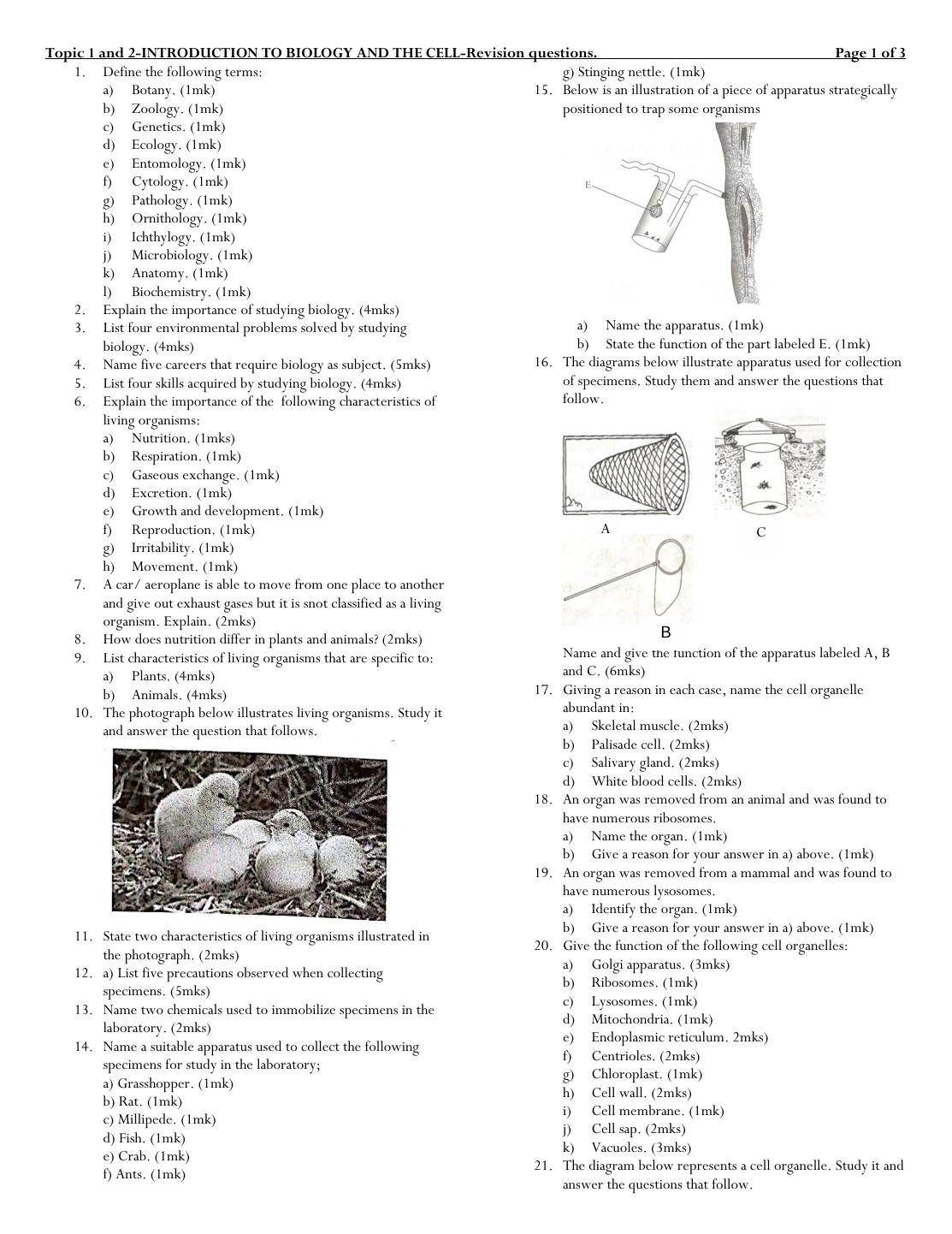 Topic 1 and 2-INTRODUCTION TO BIOLOGY AND THE CELL-Revision questions. Page 1 of 3

1. Define the following terms:
a) Botany. (1mk)
b) Zoology. (1mk)
c) Genetics. (1mk)
d) Ecology. (1mk)
e) Entomology. (1mk)
f) Cytology. (1mk)
g) Pathology. (1mk)
h) Ornithology. (1mk)
i) Ichthylogy. (1mk)
j) Microbiology. (1mk)
k) Anatomy. (1mk)
l) Biochemistry. (1mk)
2. Explain the importance of studying biology. (4mks)
3. List four environmental problems solved by studying biology. (4mks)
4. Name five careers that require biology as subject. (5mks)
5. List four skills acquired by studying biology. (4mks)
6. Explain the importance of the following characteristics of living organisms:
a) Nutrition. (1mks)
b) Respiration. (1mk)
c) Gaseous exchange. (1mk)
d) Excretion. (1mk)
e) Growth and development. (1mk)
f) Reproduction. (1mk)
g) Irritability. (1mk)
h) Movement. (1mk)
7. A car/ aeroplane is able to move from one place to another and give out exhaust gases but it is snot classified as a living organism. Explain. (2mks)
8. How does nutrition differ in plants and animals? (2mks)
9. List characteristics of living organisms that are specific to:
a) Plants. (4mks)
b) Animals. (4mks)
10. The photograph below illustrates living organisms. Study it and answer the question that follows.
11. State two characteristics of living organisms illustrated in the photograph. (2mks)
12. a) List five precautions observed when collecting specimens. (5mks)
13. Name two chemicals used to immobilize specimens in the laboratory. (2mks)
14. Name a suitable apparatus used to collect the following specimens for study in the laboratory;
a) Grasshopper. (1mk)
b) Rat. (1mk)
c) Millipede. (1mk)
d) Fish. (1mk)
e) Crab. (1mk)
f) Ants. (1mk)
g) Stinging nettle. (1mk)
15. Below is an illustration of a piece of apparatus strategically positioned to trap some organisms

E

a) Name the apparatus. (1mk)
b) State the function of the part labeled E. (1mk)
16. The diagrams below illustrate apparatus used for collection of specimens. Study them and answer the questions that follow.

A
C
B

Name and give the function of the apparatus labeled A, B and C. (6mks)
17. Giving a reason in each case, name the cell organelle abundant in:
a) Skeletal muscle. (2mks)
b) Palisade cell. (2mks)
c) Salivary gland. (2mks)
d) White blood cells. (2mks)
18. An organ was removed from an animal and was found to have numerous ribosomes.
a) Name the organ. (1mk)
b) Give a reason for your answer in a) above. (1mk)
19. An organ was removed from a mammal and was found to have numerous lysosomes.
a) Identify the organ. (1mk)
b) Give a reason for your answer in a) above. (1mk)
20. Give the function of the following cell organelles:
a) Golgi apparatus. (3mks)
b) Ribosomes. (1mk)
c) Lysosomes. (1mk)
d) Mitochondria. (1mk)
e) Endoplasmic reticulum. 2mks)
f) Centrioles. (2mks)
g) Chloroplast. (1mk)
h) Cell wall. (2mks)
i) Cell membrane. (1mk)
j) Cell sap. (2mks)
k) Vacuoles. (3mks)
21. The diagram below represents a cell organelle. Study it and answer the questions that follow.